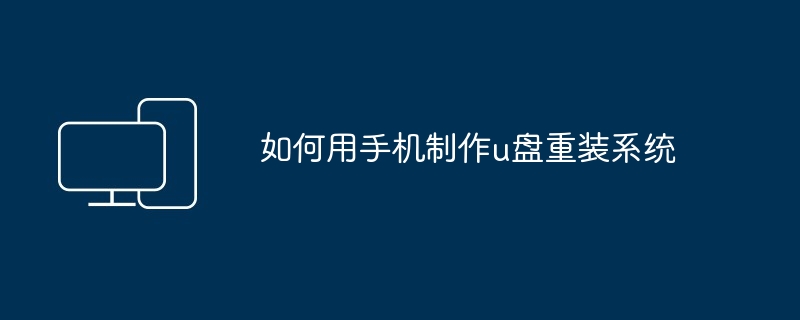 如何用手机制作u盘重装系统